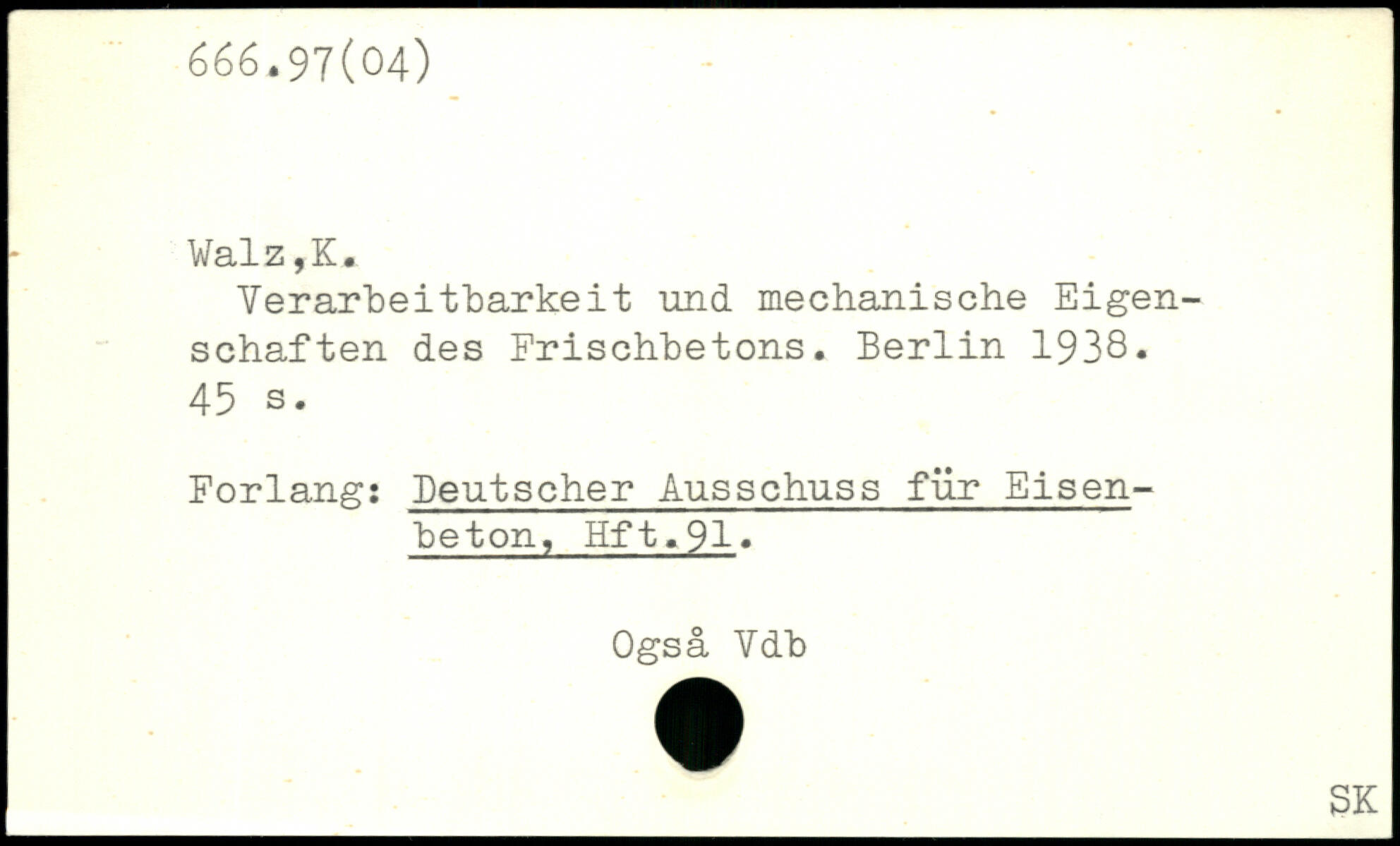 666.97(04)

Walz,K.

Verarbeitbarkeit und mechanische Eigenschaften des Frischbetons. Berlin 1938. 45 s.

Forlang: Deutscher Ausschuss für Eisenbeton, Hft.91.

Også Vdb

SK